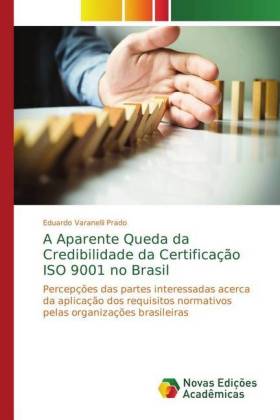 Eduardo Varanelli Prado

A Aparente Queda da Credibilidade da Certificação ISO 9001 no Brasil

Percepções das partes interessadas acerca da aplicação dos requisitos normativos pelas organizações brasileiras

Novas Edições Acadêmicas